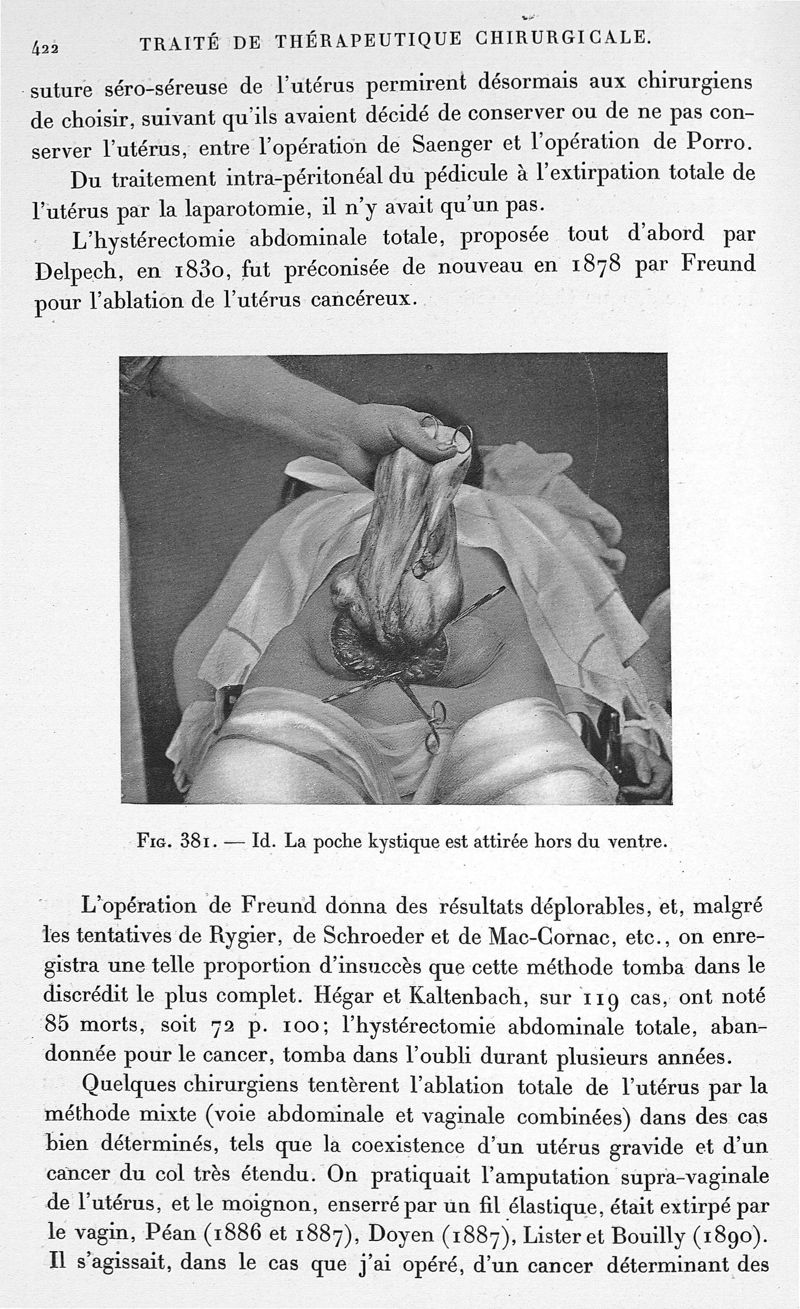 422 TRAITÉ DE THÉRAPEUTIQUE CHIRURGICALE.

suture séro-séreuse de l'utérus permirent désormais aux chirurgiens de choisir, suivant qu'ils avaient décidé de conserver ou de ne pas conserver l'utérus, entre l'opération de Saenger et l'opération de Porro.

Du traitement intra-péritonéal du pédicule à l'extirpation totale de l'utérus par la laparotomie, il n'y avait qu'un pas.

L'hystérectomie abdominale totale, proposée tout d'abord par Delpech, en 1830, fut préconisée de nouveau en 1878 par Freund pour l'ablation de l'utérus cancéreux.

Fig. 381. — Id. La poche kystique est attirée hors du ventre.

L'opération de Freund donna des résultats déplorables, et, malgré les tentatives de Rygier, de Schroeder et de Mac-Cornac, etc., on enregistra une telle proportion d'insuccès que cette méthode tomba dans le discrédit le plus complet. Hégar et Kaltenbach, sur 119 cas, ont noté 85 morts, soit 72 p. 100; l'hystérectomie abdominale totale, abandonnée pour le cancer, tomba dans l'oubli durant plusieurs années.

Quelques chirurgiens tentèrent l'ablation totale de l'utérus par la méthode mixte (voie abdominale et vaginale combinées) dans des cas bien déterminés, tels que la coexistence d'un utérus gravide et d'un cancer du col très étendu. On pratiquait l'amputation supra-vaginale de l'utérus, et le moignon, enserré par un fil élastique, était extirpé par le vagin, Péan (1886 et 1887), Doyen (1887), Lister et Bouilly (1890). Il s'agissait, dans le cas que j'ai opéré, d'un cancer déterminant des